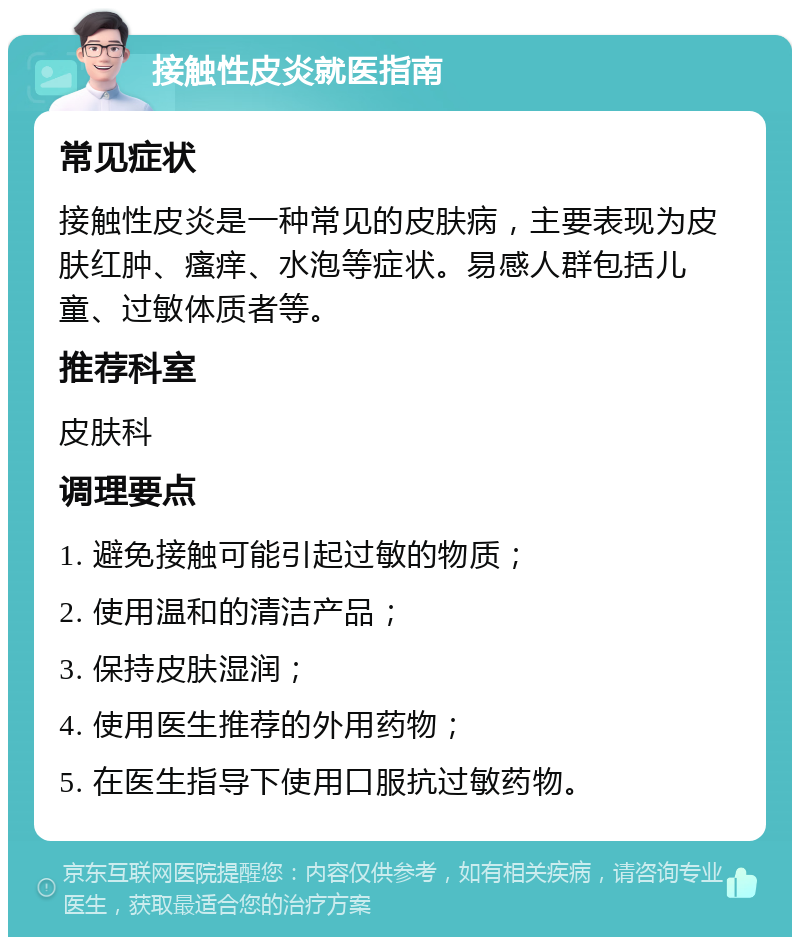 接触性皮炎就医指南

常见症状

接触性皮炎是一种常见的皮肤病，主要表现为皮肤红肿、瘙痒、水泡等症状。易感人群包括儿童、过敏体质者等。

推荐科室

皮肤科

调理要点

1. 避免接触可能引起过敏的物质；

2. 使用温和的清洁产品；

3. 保持皮肤湿润；

4. 使用医生推荐的外用药物；

5. 在医生指导下使用口服抗过敏药物。

京东互联网医院提醒您：内容仅供参考，如有相关疾病，请咨询专业医生，获取最适合您的治疗方案